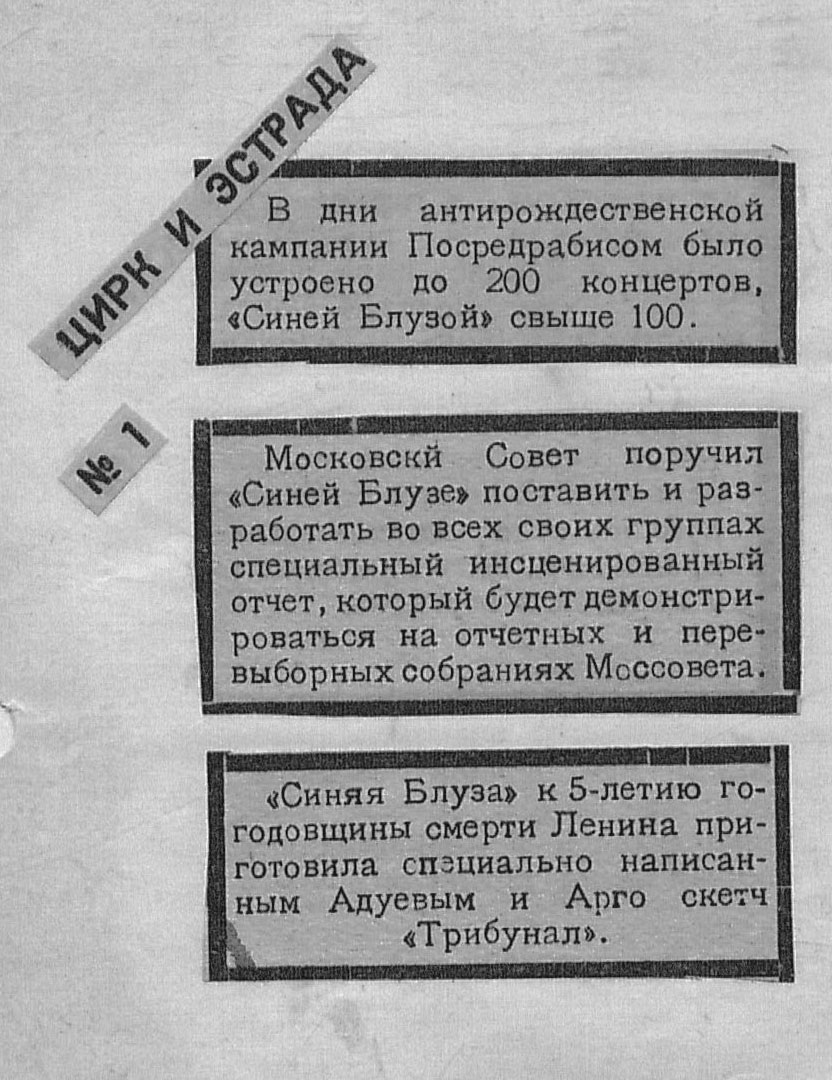 ЦИРК И ЭСТРАДА

№ 1

В дни антирождественской кампании Посредрабисом было устроено до 200 концертов, «Синей Блузой» свыше 100.

Московскй Совет поручил «Синей Блузе» поставить и разработать во всех своих группах специальный инсценированный отчет, который будет демонстрироваться на отчетных и перевыборных собраниях Моссовета.

«Синяя Блуза» к 5-летию гогодовщины смерти Ленина приготовила специально написанным Адуевым и Арго скетч «Трибунал».